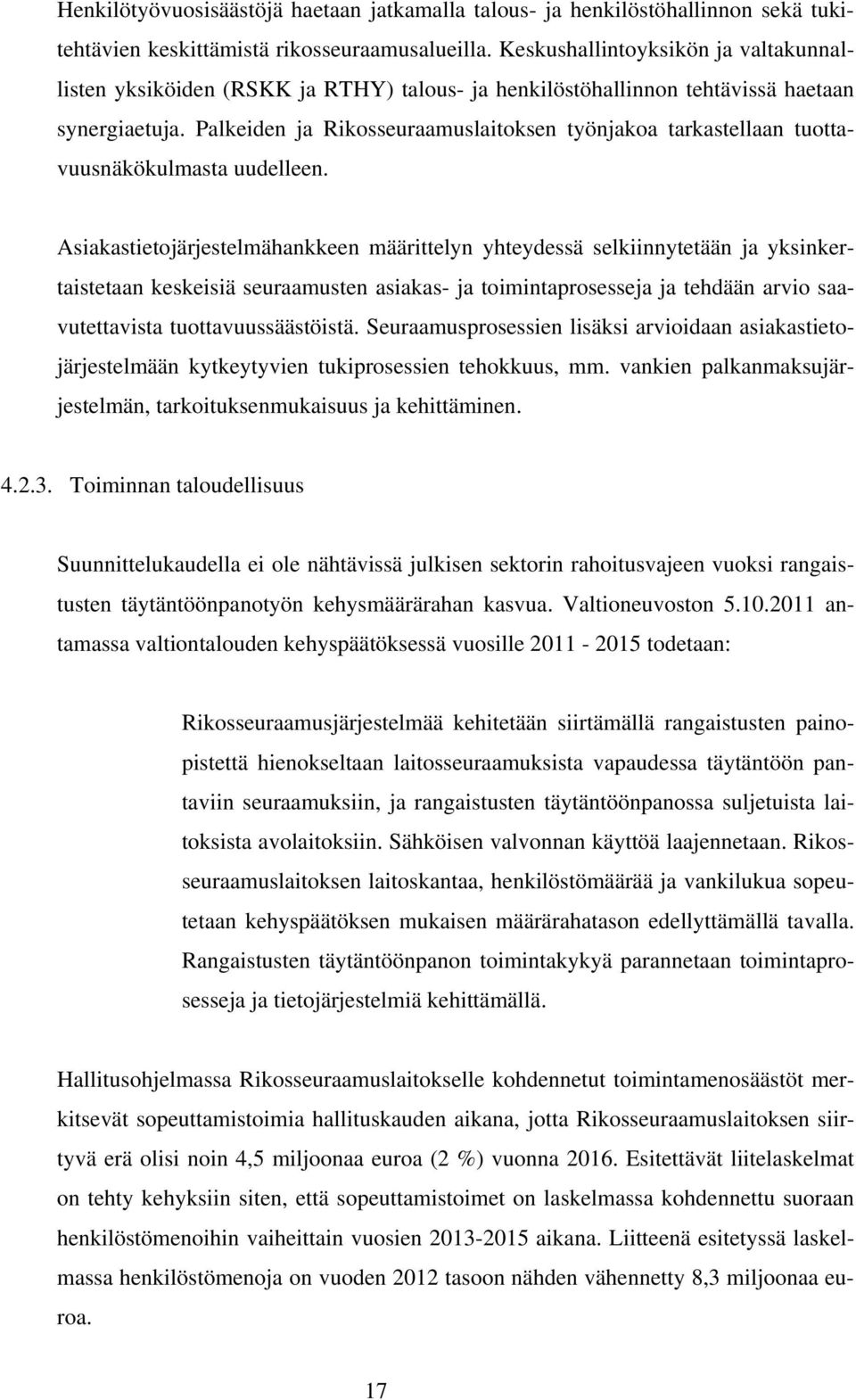 Henkilötyövuosisäästöjä haetaan jatkamalla talous- ja henkilöstöhallinnon sekä tukitehtävien keskittämistä rikosseuraamusalueilla. Keskushallintoyksikön ja valtakunnallisten yksiköiden (RSKK ja RTHY) talous- ja henkilöstöhallinnon tehtävissä haetaan synergiaetuja. Palkeiden ja Rikosseuraamuslaitoksen työnjakoa tarkastellaan tuottavuusnäkökulmasta uudelleen.

Asiakastietojärjestelmähankkeen määrittelyn yhteydessä selkiinnytetään ja yksinkertaistetaan keskeisiä seuraamusten asiakas- ja toimintaprosesseja ja tehdään arvio saavutettavista tuottavuussäästöistä. Seuraamusprosessien lisäksi arvioidaan asiakastietojärjestelmään kytkeytyvien tukiprosessien tehokkuus, mm. vankien palkanmaksujärjestelmän, tarkoituksenmukaisuus ja kehittäminen.

4.2.3. Toiminnan taloudellisuus

Suunnittelukaudella ei ole nähtävissä julkisen sektorin rahoitusvajeen vuoksi rangaistusten täytäntöönpanotyön kehysmäärärahan kasvua. Valtioneuvoston 5.10.2011 antamassa valtiontalouden kehyspäätöksessä vuosille 2011 - 2015 todetaan:

Rikosseuraamusjärjestelmää kehitetään siirtämällä rangaistusten painopistettä hienokseltaan laitosseuraamuksista vapaudessa täytäntöön pantaviin seuraamuksiin, ja rangaistusten täytäntöönpanossa suljetuista laitoksista avolaitoksiin. Sähköisen valvonnan käyttöä laajennetaan. Rikosseuraamuslaitoksen laitoskantaa, henkilöstömäärää ja vankilukua sopeutetaan kehyspäätöksen mukaisen määrärahatason edellyttämällä tavalla. Rangaistusten täytäntöönpanon toimintakykyä parannetaan toimintaprosesseja ja tietojärjestelmiä kehittämällä.

Hallitusohjelmassa Rikosseuraamuslaitokselle kohdennetut toimintamenosäästöt merkitsevät sopeuttamistoimia hallituskauden aikana, jotta Rikosseuraamuslaitoksen siirtyvä erä olisi noin 4,5 miljoonaa euroa (2 %) vuonna 2016. Esitettävät liitelaskelmat on tehty kehyksiin siten, että sopeuttamistoimet on laskelmassa kohdennettu suoraan henkilöstömenoihin vaiheittain vuosien 2013-2015 aikana. Liitteenä esitetyssä laskelmassa henkilöstömenoja on vuoden 2012 tasoon nähden vähennetty 8,3 miljoonaa euroa.

17